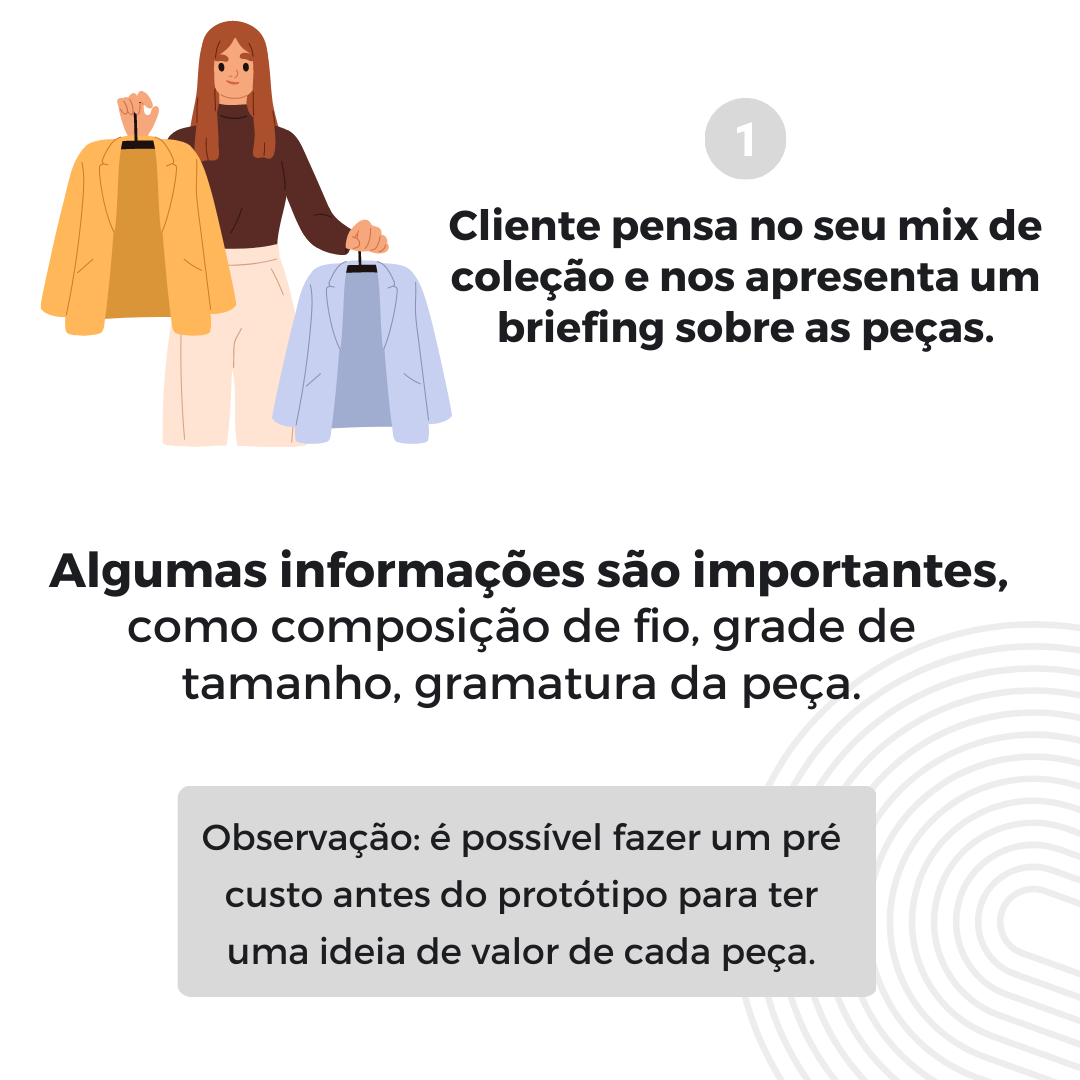 1

Cliente pensa no seu mix de coleção e nos apresenta um briefing sobre as peças.

Algumas informações são importantes, como composição de fio, grade de tamanho, gramatura da peça.

Observação: é possível fazer um pré custo antes do protótipo para ter uma ideia de valor de cada peça.